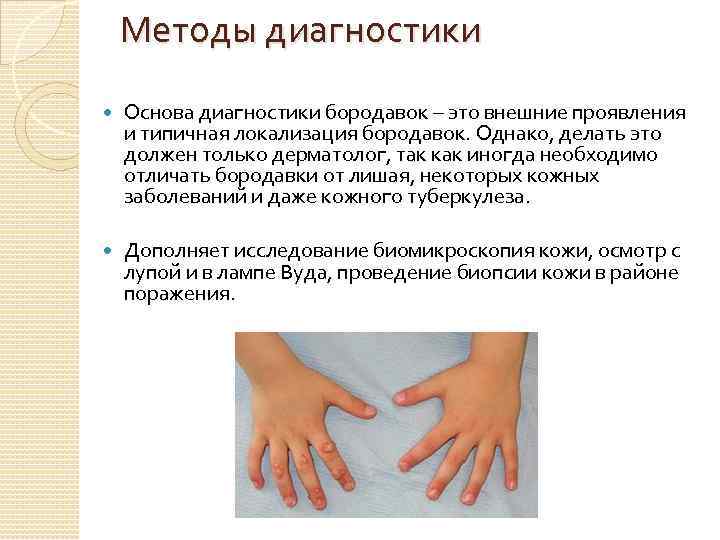 Методы диагностики

• Основа диагностики бородавок – это внешние проявления и типичная локализация бородавок. Однако, делать это должен только дерматолог, так как иногда необходимо отличать бородавки от лишая, некоторых кожных заболеваний и даже кожного туберкулеза.

• Дополняет исследование биомикроскопия кожи, осмотр с лупой и в лампе Вуда, проведение биопсии кожи в районе поражения.